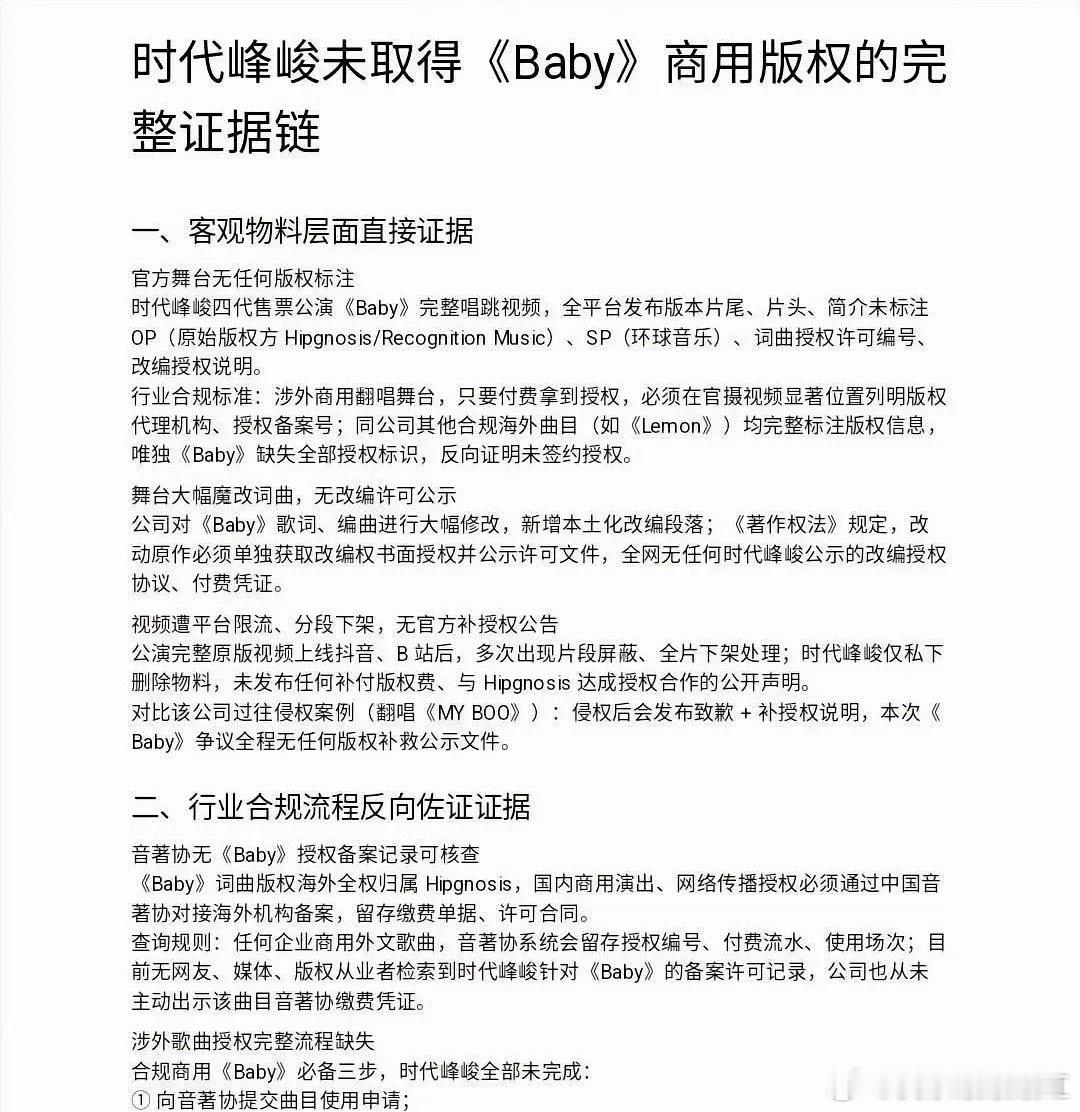 时代峰峻未取得《Baby》商用版权的完整证据链

一、客观物料层面直接证据

官方舞台无任何版权标注
时代峰峻四代售票公演《Baby》完整唱跳视频，全平台发布版本片尾、片头、简介未标注 OP（原始版权方 Hipgnosis/Recognition Music）、SP（环球音乐）、词曲授权许可编号、改编授权说明。
行业合规标准：涉外商用翻唱舞台，只要付费拿到授权，必须在官摄视频显著位置列明版权代理机构、授权备案号；同公司其他合规海外曲目（如《Lemon》）均完整标注版权信息，唯独《Baby》缺失全部授权标识，反向证明未签约授权。

舞台大幅魔改词曲，无改编许可公示
公司对《Baby》歌词、编曲进行大幅修改，新增本土化改编段落；《著作权法》规定，改动原作必须单独获取改编权书面授权并公示许可文件，全网无任何时代峰峻公示的改编授权协议、付费凭证。

视频遭平台限流、分段下架，无官方补授权公告
公演完整原版视频上线抖音、B 站后，多次出现片段屏蔽、全片下架处理；时代峰峻仅私下删除物料，未发布任何补付版权费、与 Hipgnosis 达成授权合作的公开声明。
对比该公司过往侵权案例（翻唱《MY BOO》）：侵权后会发布致歉 + 补授权说明，本次《Baby》争议全程无任何版权补救公示文件。

二、行业合规流程反向佐证证据

音著协无《Baby》授权备案记录可核查
《Baby》词曲版权海外全权归属 Hipgnosis，国内商用演出、网络传播授权必须通过中国音著协对接海外机构备案，留存缴费单据、许可合同。
查询规则：任何企业商用外文歌曲，音著协系统会留存授权编号、付费流水、使用场次；目前无网友、媒体、版权从业者检索到时代峰峻针对《Baby》的备案许可记录，公司也从未主动出示该曲目音著协缴费凭证。

涉外歌曲授权完整流程缺失
合规商用《Baby》必备三步，时代峰峻全部未完成：
① 向音著协提交曲目使用申请；